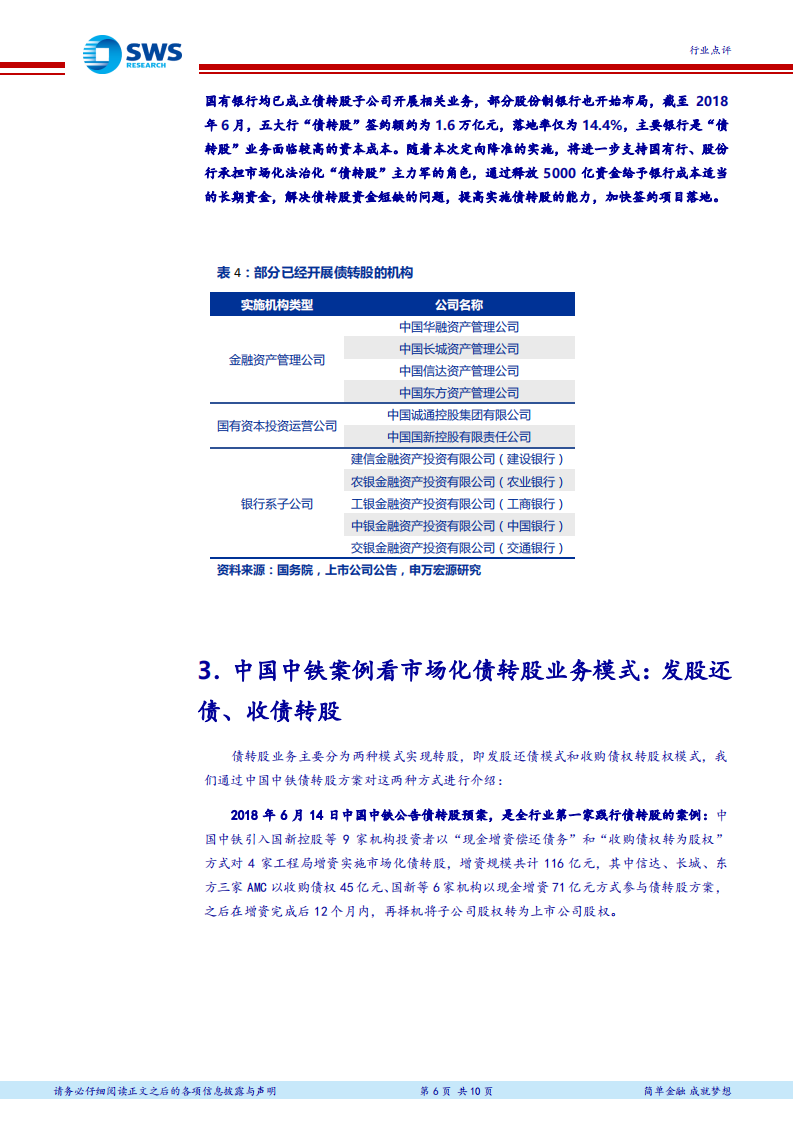 SWS RESEARCH

行业点评

国有银行均已成立债转股子公司开展相关业务，部分股份制银行也开始布局，截至 2018 年 6 月，五大行“债转股”签约额约为 1.6 万亿元，落地率仅为 14.4%，主要银行是“债转股”业务面临较高的资本成本。随着本次定向降准的实施，将进一步支持国有行、股份行承担市场化法治化“债转股”主力军的角色，通过释放 5000 亿资金给予银行成本适当的长期资金，解决债转股资金短缺的问题，提高实施债转股的能力，加快签约项目落地。

表 4：部分已经开展债转股的机构

| 实施机构类型 | 公司名称 |
|---|---|
| 金融资产管理公司 | 中国华融资产管理公司 |
| | 中国长城资产管理公司 |
| | 中国信达资产管理公司 |
| | 中国东方资产管理公司 |
| 国有资本投资运营公司 | 中国诚通控股集团有限公司 |
| | 中国国新控股有限责任公司 |
| 银行系子公司 | 建信金融资产投资有限公司（建设银行） |
| | 农银金融资产投资有限公司（农业银行） |
| | 工银金融资产投资有限公司（工商银行） |
| | 中银金融资产投资有限公司（中国银行） |
| | 交银金融资产投资有限公司（交通银行） |

资料来源：国务院，上市公司公告，申万宏源研究

3. 中国中铁案例看市场化债转股业务模式：发股还债、收债转股

债转股业务主要分为两种模式实现转股，即发股还债模式和收购债权转股权模式，我们通过中国中铁债转股方案对这两种方式进行介绍：

2018 年 6 月 14 日中国中铁公告债转股预案，是全行业第一家践行债转股的案例：中国中铁引入国新控股等 9 家机构投资者以“现金增资偿还债务”和“收购债权转为股权”方式对 4 家工程局增资实施市场化债转股，增资规模共计 116 亿元，其中信达、长城、东方三家 AMC 以收购债权 45 亿元、国新等 6 家机构以现金增资 71 亿元方式参与债转股方案，之后在增资完成后 12 个月内，再择机将子公司股权转为上市公司股权。

请务必仔细阅读正文之后的各项信息披露与声明

第 6 页 共 10 页

简单金融 成就梦想